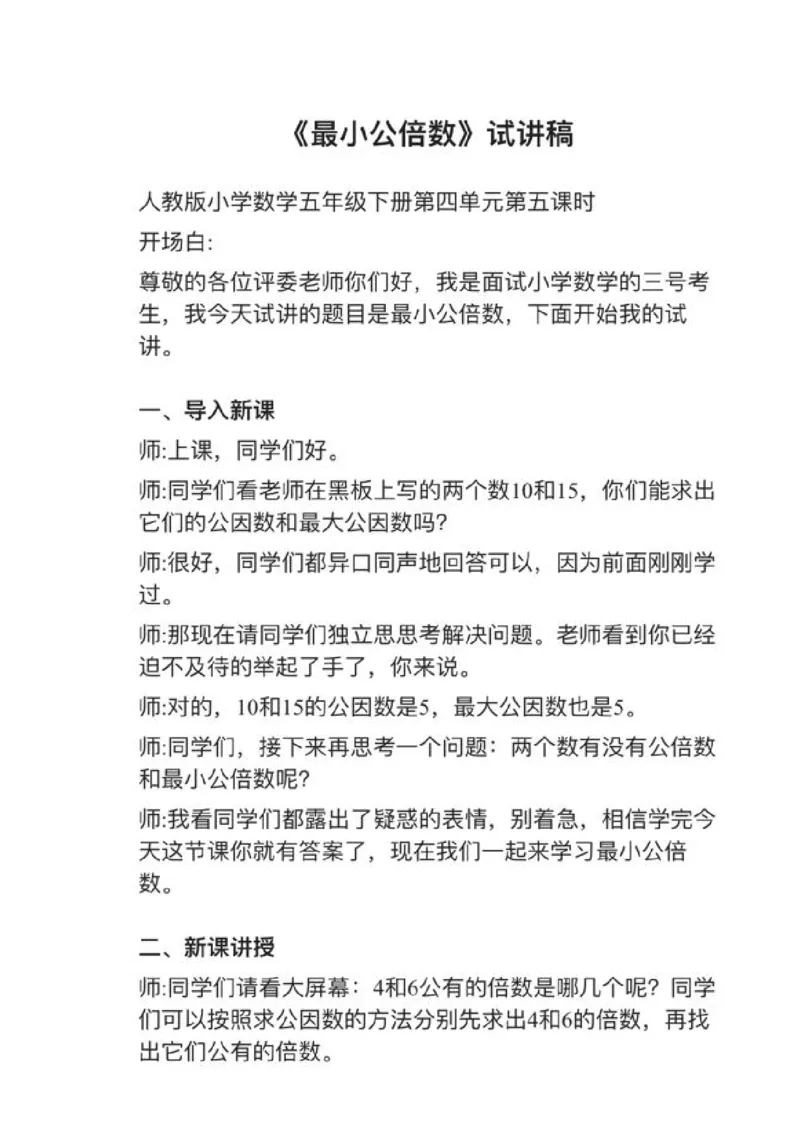 《最小公倍数》试讲稿

人教版小学数学五年级下册第四单元第五课时

开场白:

尊敬的各位评委老师你们好，我是面试小学数学的三号考生，我今天试讲的题目是最小公倍数，下面开始我的试讲。

一、导入新课

师:上课，同学们好。

师:同学们看老师在黑板上写的两个数10和15，你们能求出它们的公因数和最大公因数吗?

师:很好，同学们都异口同声地回答可以，因为前面刚刚学过。

师:那现在请同学们独立思思考解决问题。老师看到你已经迫不及待的举起了手了，你来说。

师:对的，10和15的公因数是5，最大公因数也是5。

师:同学们，接下来再思考一个问题：两个数有没有公倍数和最小公倍数呢?

师:我看同学们都露出了疑惑的表情，别着急，相信学完今天这节课你就有答案了，现在我们一起来学习最小公倍数。

二、新课讲授

师:同学们请看大屏幕：4和6公有的倍数是哪几个呢？同学们可以按照求公因数的方法分别先求出4和6的倍数，再找出它们公有的倍数。